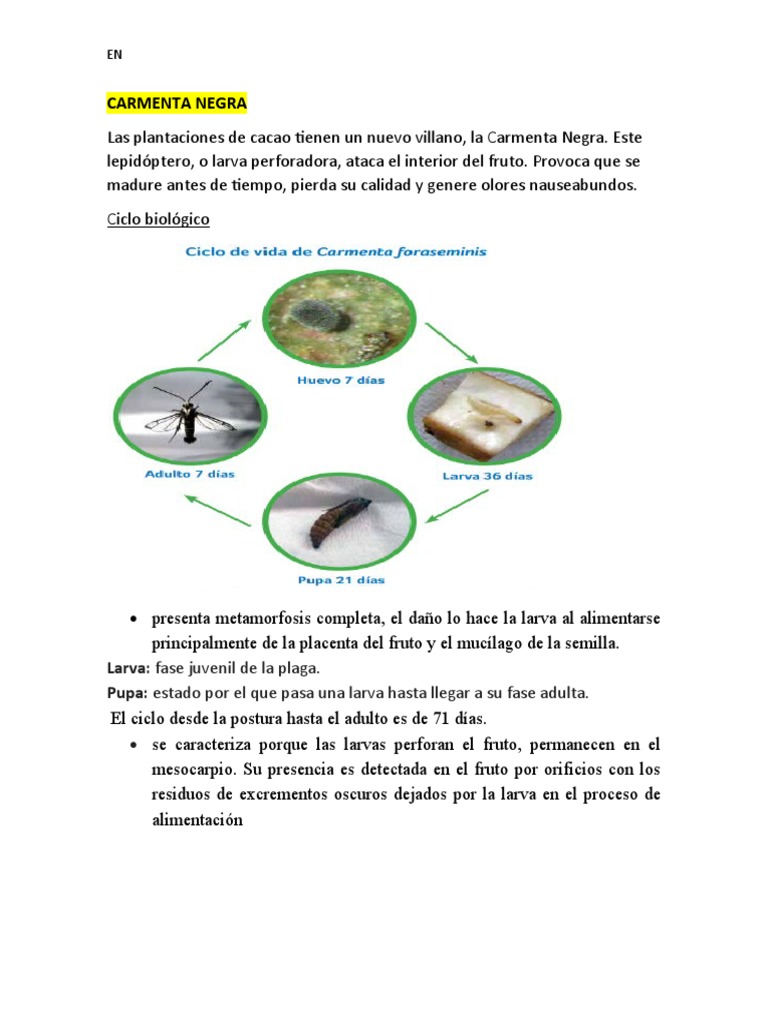 EN

CARMENTA NEGRA

Las plantaciones de cacao tienen un nuevo villano, la Carmenta Negra. Este lepidóptero, o larva perforadora, ataca el interior del fruto. Provoca que se madure antes de tiempo, pierda su calidad y genere olores nauseabundos.

Ciclo biológico

Ciclo de vida de Carmenta foraseminis

Huevo 7 días

Larva 36 días

Pupa 21 días

Adulto 7 días

• presenta metamorfosis completa, el daño lo hace la larva al alimentarse principalmente de la placenta del fruto y el mucílago de la semilla.

Larva: fase juvenil de la plaga.

Pupa: estado por el que pasa una larva hasta llegar a su fase adulta.

El ciclo desde la postura hasta el adulto es de 71 días.

• se caracteriza porque las larvas perforan el fruto, permanecen en el mesocarpio. Su presencia es detectada en el fruto por orificios con los residuos de excrementos oscuros dejados por la larva en el proceso de alimentación